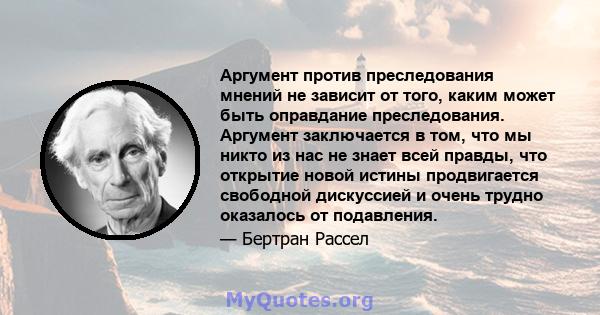 Аргумент против преследования мнений не зависит от того, каким может быть оправдание преследования. Аргумент заключается в том, что мы никто из нас не знает всей правды, что открытие новой истины продвигается свободной дискуссией и очень трудно оказалось от подавления.

— Бертран Рассел

MyQuotes.org